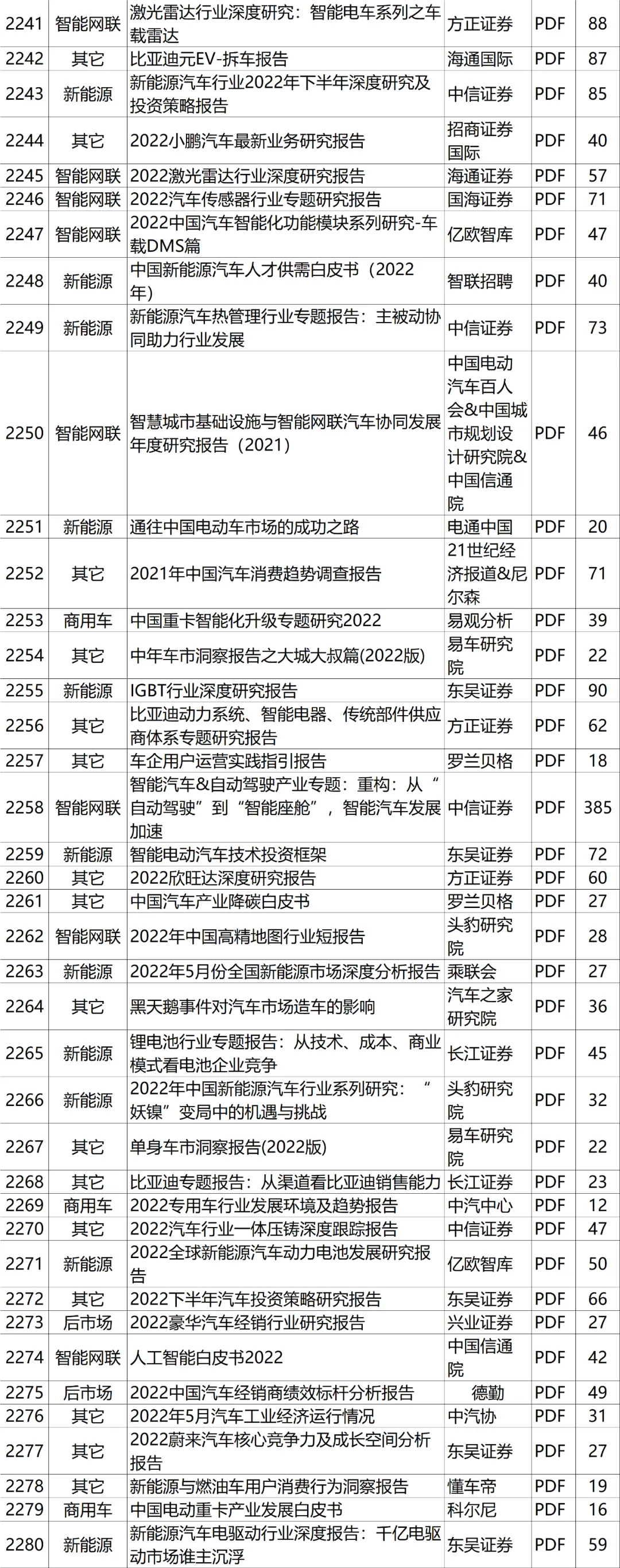 | 2241 | 智能网联 | 激光雷达行业深度研究：智能电车系列之车载雷达 | 方正证券 | PDF | 88 |
|---|---|---|---|---|---|
| 2242 | 其它 | 比亚迪元EV-拆车报告 | 海通国际 | PDF | 87 |
| 2243 | 新能源 | 新能源汽车行业2022年下半年深度研究及投资策略报告 | 中信证券 | PDF | 85 |
| 2244 | 其它 | 2022小鹏汽车最新业务研究报告 | 招商证券国际 | PDF | 40 |
| 2245 | 智能网联 | 2022激光雷达行业深度研究报告 | 海通证券 | PDF | 57 |
| 2246 | 智能网联 | 2022汽车传感器行业专题研究报告 | 国海证券 | PDF | 71 |
| 2247 | 智能网联 | 2022中国汽车智能化功能模块系列研究-车载DMS篇 | 亿欧智库 | PDF | 47 |
| 2248 | 新能源 | 中国新能源汽车人才供需白皮书（2022年） | 智联招聘 | PDF | 40 |
| 2249 | 新能源 | 新能源汽车热管理行业专题报告：主被动协同助力行业发展 | 中信证券 | PDF | 73 |
| 2250 | 智能网联 | 智慧城市基础设施与智能网联汽车协同发展年度研究报告（2021） | 中国电动汽车百人会&中国城市规划设计研究院&中国信通院 | PDF | 46 |
| 2251 | 新能源 | 通往中国电动车市场的成功之路 | 电通中国 | PDF | 20 |
| 2252 | 其它 | 2021年中国汽车消费趋势调查报告 | 21世纪经济报道&尼尔森 | PDF | 71 |
| 2253 | 商用车 | 中国重卡智能化升级专题研究2022 | 易观分析 | PDF | 39 |
| 2254 | 其它 | 中年车市洞察报告之大城大叔篇(2022版) | 易车研究院 | PDF | 22 |
| 2255 | 新能源 | IGBT行业深度研究报告 | 东吴证券 | PDF | 90 |
| 2256 | 其它 | 比亚迪动力系统、智能电器、传统部件供应商体系专题研究报告 | 方正证券 | PDF | 62 |
| 2257 | 其它 | 车企用户运营实践指引报告 | 罗兰贝格 | PDF | 18 |
| 2258 | 智能网联 | 智能汽车&自动驾驶产业专题：重构：从“自动驾驶”到“智能座舱”，智能汽车发展加速 | 中信证券 | PDF | 385 |
| 2259 | 新能源 | 智能电动汽车技术投资框架 | 东吴证券 | PDF | 72 |
| 2260 | 其它 | 2022欣旺达深度研究报告 | 方正证券 | PDF | 60 |
| 2261 | 其它 | 中国汽车产业降碳白皮书 | 罗兰贝格 | PDF | 27 |
| 2262 | 智能网联 | 2022年中国高精地图行业短报告 | 头豹研究院 | PDF | 28 |
| 2263 | 新能源 | 2022年5月份全国新能源市场深度分析报告 | 乘联会 | PDF | 27 |
| 2264 | 其它 | 黑天鹅事件对汽车市场造车的影响 | 汽车之家研究院 | PDF | 36 |
| 2265 | 新能源 | 锂电池行业专题报告：从技术、成本、商业模式看电池企业竞争 | 长江证券 | PDF | 45 |
| 2266 | 新能源 | 2022年中国新能源汽车行业系列研究：“妖镍”变局中的机遇与挑战 | 头豹研究院 | PDF | 32 |
| 2267 | 其它 | 单身车市洞察报告(2022版) | 易车研究院 | PDF | 22 |
| 2268 | 其它 | 比亚迪专题报告：从渠道看比亚迪销售能力 | 长江证券 | PDF | 23 |
| 2269 | 商用车 | 2022专用车行业发展环境及趋势报告 | 中汽中心 | PDF | 12 |
| 2270 | 其它 | 2022汽车行业一体压铸深度跟踪报告 | 中信证券 | PDF | 47 |
| 2271 | 新能源 | 2022全球新能源汽车动力电池发展研究报告 | 亿欧智库 | PDF | 50 |
| 2272 | 其它 | 2022下半年汽车投资策略研究报告 | 东吴证券 | PDF | 66 |
| 2273 | 后市场 | 2022豪华汽车经销行业研究报告 | 兴业证券 | PDF | 27 |
| 2274 | 智能网联 | 人工智能白皮书2022 | 中国信通院 | PDF | 42 |
| 2275 | 后市场 | 2022中国汽车经销商绩效标杆分析报告 | 德勤 | PDF | 49 |
| 2276 | 其它 | 2022年5月汽车工业经济运行情况 | 中汽协 | PDF | 31 |
| 2277 | 其它 | 2022蔚来汽车核心竞争力及成长空间分析报告 | 东吴证券 | PDF | 27 |
| 2278 | 其它 | 新能源与燃油车用户消费行为洞察报告 | 懂车帝 | PDF | 19 |
| 2279 | 商用车 | 中国电动重卡产业发展白皮书 | 科尔尼 | PDF | 16 |
| 2280 | 新能源 | 新能源汽车电驱动行业深度报告：千亿电驱动市场谁主沉浮 | 东吴证券 | PDF | 59 |